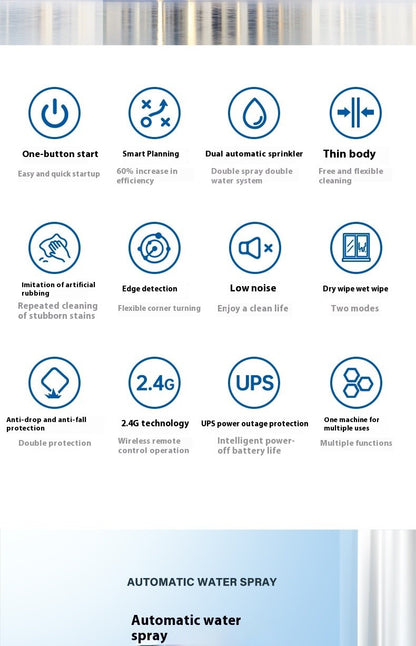 One-button start

Easy and quick startup

Smart Planning

60% increase in efficiency

Dual automatic sprinkler

Double spray double water system

Thin body

Free and flexible cleaning

Imitation of artificial rubbing

Repeated cleaning of stubborn stains

Edge detection

Flexible corner turning

Low noise

Enjoy a clean life

Dry wipe wet wipe

Two modes

Anti-drop and anti-fall protection

Double protection

2.4G

2.4G technology

Wireless remote control operation

UPS

UPS power outage protection

Intelligent power-off battery life

One machine for multiple uses

Multiple functions

AUTOMATIC WATER SPRAY

Automatic water spray